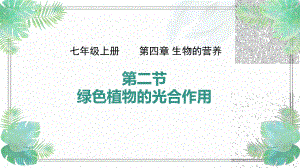 七年级上册　　第四章 生物的营养

第二节
绿色植物的光合作用